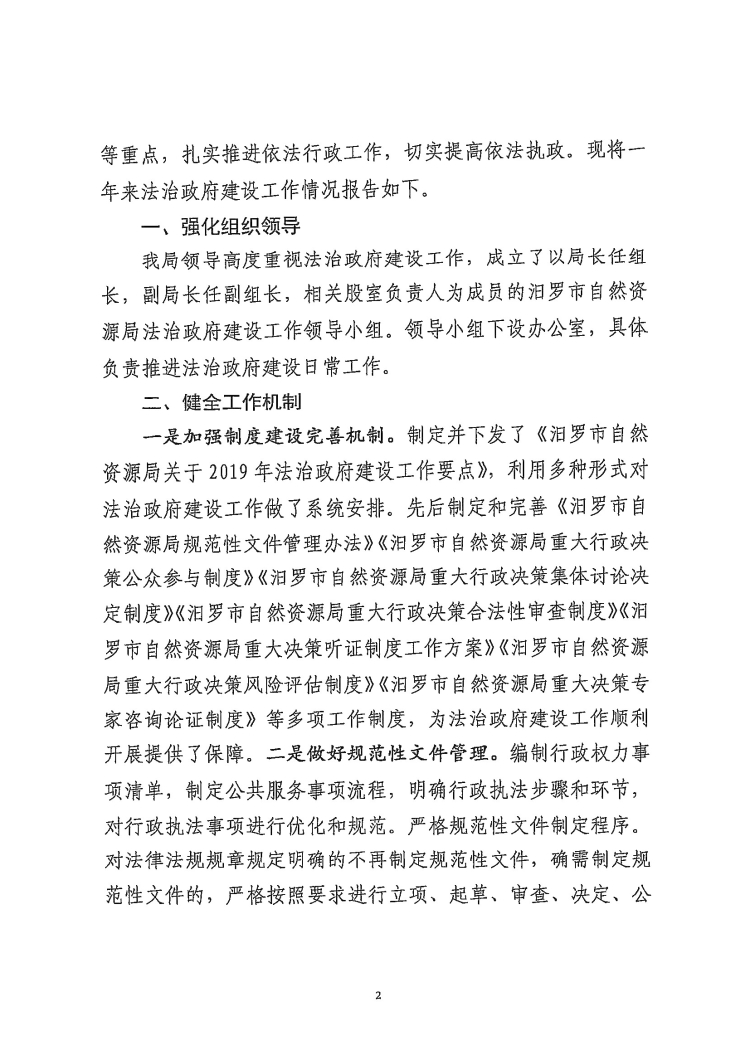 等重点，扎实推进依法行政工作，切实提高依法执政。现将一年来法治政府建设工作情况报告如下。

一、强化组织领导

我局领导高度重视法治政府建设工作，成立了以局长任组长，副局长任副组长，相关股室负责人为成员的汨罗市自然资源局法治政府建设工作领导小组。领导小组下设办公室，具体负责推进法治政府建设日常工作。

二、健全工作机制

一是加强制度建设完善机制。制定并下发了《汨罗市自然资源局关于 2019 年法治政府建设工作要点》，利用多种形式对法治政府建设工作做了系统安排。先后制定和完善《汨罗市自然资源局规范性文件管理办法》《汨罗市自然资源局重大行政决策公众参与制度》《汨罗市自然资源局重大行政决策集体讨论决定制度》《汨罗市自然资源局重大行政决策合法性审查制度》《汨罗市自然资源局重大决策听证制度工作方案》《汨罗市自然资源局重大行政决策风险评估制度》《汨罗市自然资源局重大决策专家咨询论证制度》等多项工作制度，为法治政府建设工作顺利开展提供了保障。二是做好规范性文件管理。编制行政权力事项清单，制定公共服务事项流程，明确行政执法步骤和环节，对行政执法事项进行优化和规范。严格规范性文件制定程序。对法律法规规章规定明确的不再制定规范性文件，确需制定规范性文件的，严格按照要求进行立项、起草、审查、决定、公

2